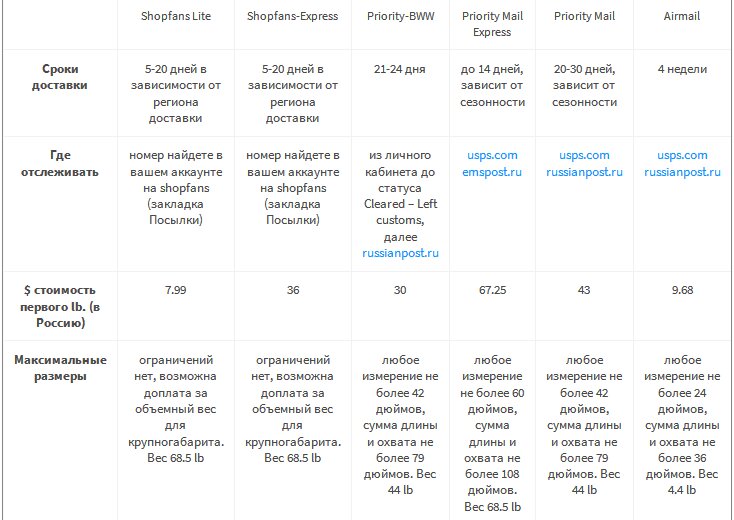 |  | Shopfans Lite | Shopfans-Express | Priority-BWW | Priority Mail Express | Priority Mail | Airmail |
|---|---|---|---|---|---|---|
| **Сроки доставки** | 5-20 дней в зависимости от региона доставки | 5-20 дней в зависимости от региона доставки | 21-24 дня | до 14 дней, зависит от сезонности | 20-30 дней, зависит от сезонности | 4 недели |
| **Где отслеживать** | номер найдете в вашем аккаунте на shopfans (закладка Посылки) | номер найдете в вашем аккаунте на shopfans (закладка Посылки) | из личного кабинета до статуса Cleared – Left customs, далее russianpost.ru | usps.com emspost.ru | usps.com russianpost.ru | usps.com russianpost.ru |
| **$ стоимость первого lb. (в Россию)** | 7.99 | 36 | 30 | 67.25 | 43 | 9.68 |
| **Максимальные размеры** | ограничений нет, возможна доплата за объемный вес для крупногабарита. Вес 68.5 lb | ограничений нет, возможна доплата за объемный вес для крупногабарита. Вес 68.5 lb | любое измерение не более 42 дюймов, сумма длины и охвата не более 79 дюймов. Вес 44 lb | любое измерение не более 60 дюймов, сумма длины и охвата не более 108 дюймов. Вес 68.5 lb | любое измерение не более 42 дюймов, сумма длины и охвата не более 79 дюймов. Вес 44 lb | любое измерение не более 24 дюймов, сумма длины и охвата не более 36 дюймов. Вес 4.4 lb |